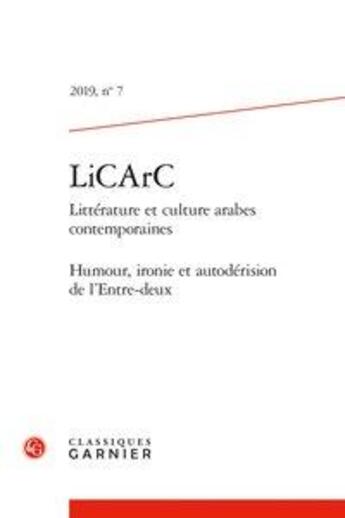 2019, n° 7

LiCArC

Littérature et culture arabes contemporaines

Humour, ironie et autodérision de l'Entre-deux

CLASSIQUES
GARNIER